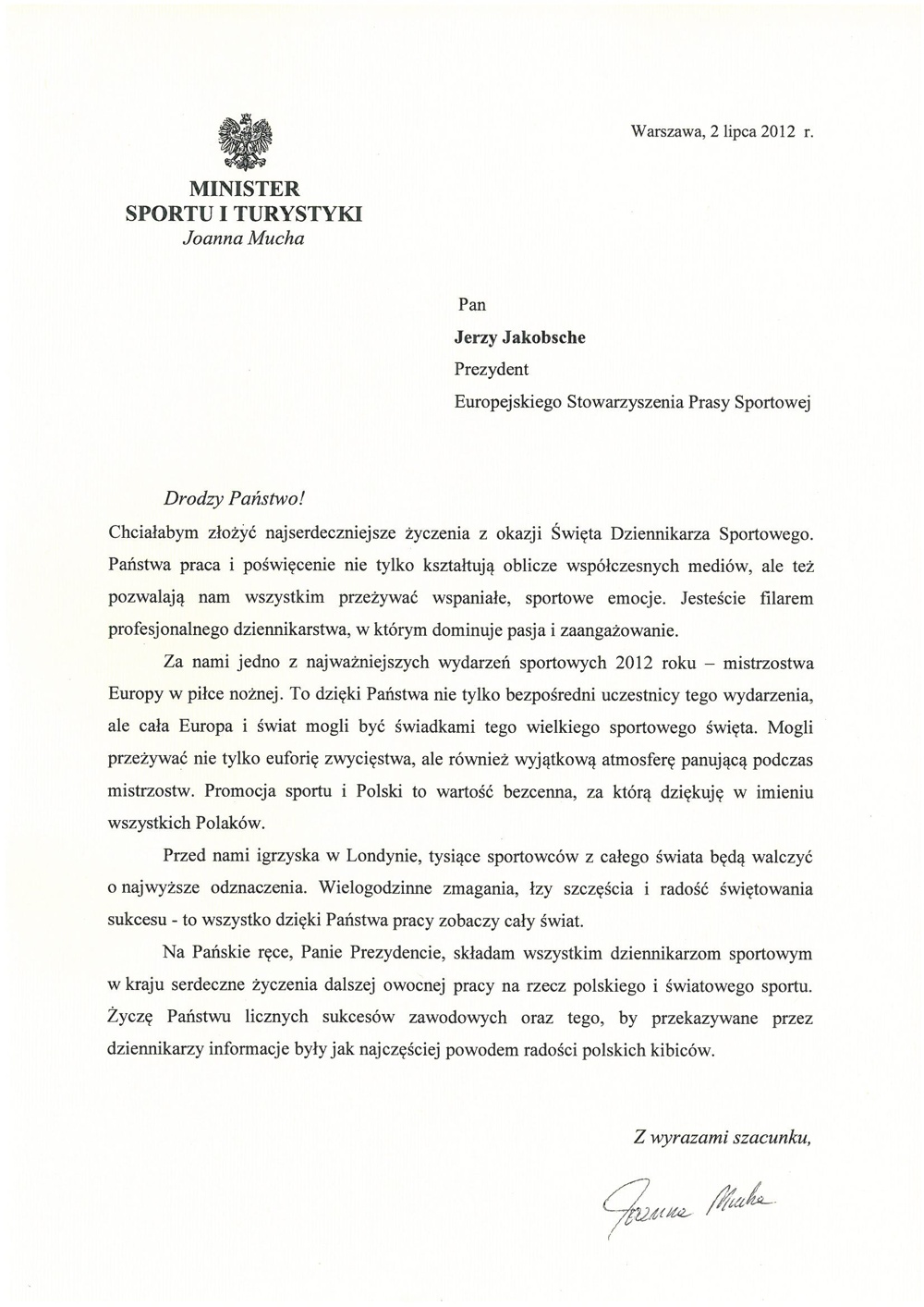 Warszawa, 2 lipca 2012 r.

MINISTER
SPORTU I TURYSTYKI
Joanna Mucha

Pan
Jerzy Jakobsche
Prezydent
Europejskiego Stowarzyszenia Prasy Sportowej

Drodzy Państwo!

Chciałabym złożyć najserdeczniejsze życzenia z okazji Święta Dziennikarza Sportowego. Państwa praca i poświęcenie nie tylko kształtują oblicze współczesnych mediów, ale też pozwalają nam wszystkim przeżywać wspaniałe, sportowe emocje. Jesteście filarem profesjonalnego dziennikarstwa, w którym dominuje pasja i zaangażowanie.

Za nami jedno z najważniejszych wydarzeń sportowych 2012 roku – mistrzostwa Europy w piłce nożnej. To dzięki Państwa nie tylko bezpośredni uczestnicy tego wydarzenia, ale cała Europa i świat mogli być świadkami tego wielkiego sportowego święta. Mogli przeżywać nie tylko euforię zwycięstwa, ale również wyjątkową atmosferę panującą podczas mistrzostw. Promocja sportu i Polski to wartość bezcenna, za którą dziękuję w imieniu wszystkich Polaków.

Przed nami igrzyska w Londynie, tysiące sportowców z całego świata będą walczyć o najwyższe odznaczenia. Wielogodzinne zmagania, łzy szczęścia i radość świętowania sukcesu - to wszystko dzięki Państwa pracy zobaczy cały świat.

Na Pańskie ręce, Panie Prezydencie, składam wszystkim dziennikarzom sportowym w kraju serdeczne życzenia dalszej owocnej pracy na rzecz polskiego i światowego sportu. Życzę Państwu licznych sukcesów zawodowych oraz tego, by przekazywane przez dziennikarzy informacje były jak najczęściej powodem radości polskich kibiców.

Z wyrazami szacunku,

Joanna Mucha